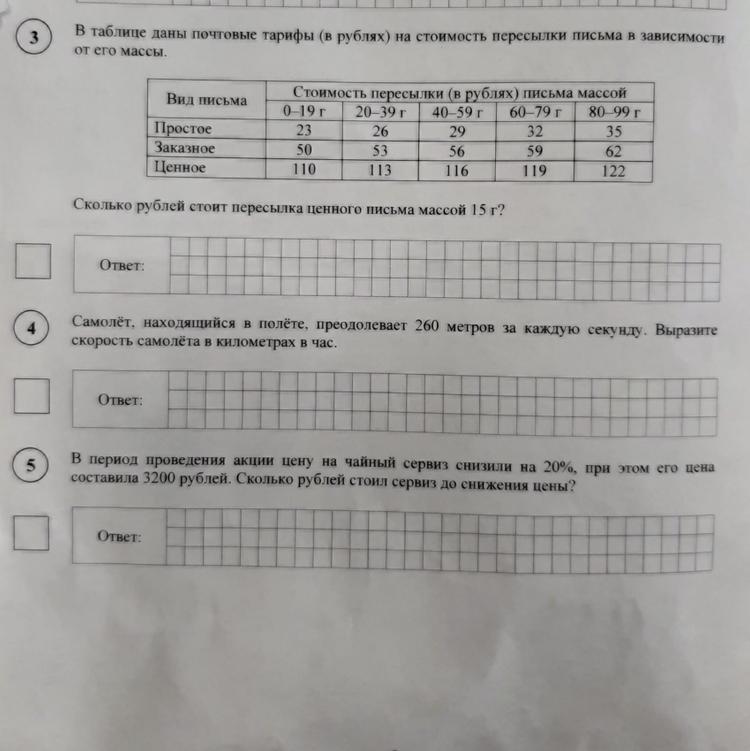 3

В таблице даны почтовые тарифы (в рублях) на стоимость пересылки письма в зависимости от его массы.

| Вид письма | Стоимость пересылки (в рублях) письма массой | | | | |
|---|---|---|---|---|---|
| | 0–19 г | 20–39 г | 40–59 г | 60–79 г | 80–99 г |
| Простое | 23 | 26 | 29 | 32 | 35 |
| Заказное | 50 | 53 | 56 | 59 | 62 |
| Ценное | 110 | 113 | 116 | 119 | 122 |

Сколько рублей стоит пересылка ценного письма массой 15 г?

Ответ:

4

Самолёт, находящийся в полёте, преодолевает 260 метров за каждую секунду. Выразите скорость самолёта в километрах в час.

Ответ:

5

В период проведения акции цену на чайный сервиз снизили на 20%, при этом его цена составила 3200 рублей. Сколько рублей стоил сервиз до снижения цены?

Ответ: